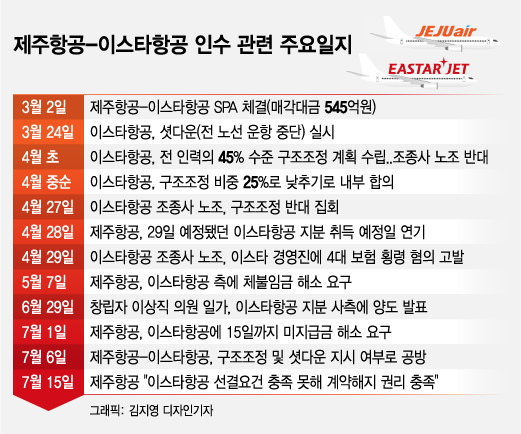 제주항공–이스타항공 인수 관련 주요일지

JEJUair

EASTAR JET

| | |
|---|---|
| 3월 2일 | 제주항공–이스타항공 SPA 체결(매각대금 545억원) |
| 3월 24일 | 이스타항공, 셧다운(전 노선 운항 중단) 실시 |
| 4월 초 | 이스타항공, 전 인력의 45% 수준 구조조정 계획 수립..조종사 노조 반대 |
| 4월 중순 | 이스타항공, 구조조정 비중 25%로 낮추기로 내부 합의 |
| 4월 27일 | 이스타항공 조종사 노조, 구조조정 반대 집회 |
| 4월 28일 | 제주항공, 29일 예정됐던 이스타항공 지분 취득 예정일 연기 |
| 4월 29일 | 이스타항공 조종사 노조, 이스타 경영진에 4대 보험 횡령 혐의 고발 |
| 5월 7일 | 제주항공, 이스타항공 측에 체불임금 해소 요구 |
| 6월 29일 | 창립자 이상직 의원 일가, 이스타항공 지분 사측에 양도 발표 |
| 7월 1일 | 제주항공, 이스타항공에 15일까지 미지급금 해소 요구 |
| 7월 6일 | 제주항공–이스타항공, 구조조정 및 셧다운 지시 여부로 공방 |
| 7월 15일 | 제주항공 "이스타항공 선결요건 충족 못해 계약해지 권리 충족" |

그래픽: 김지영 디자인기자